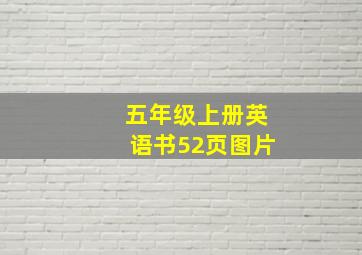 五年级上册英语书52页图片